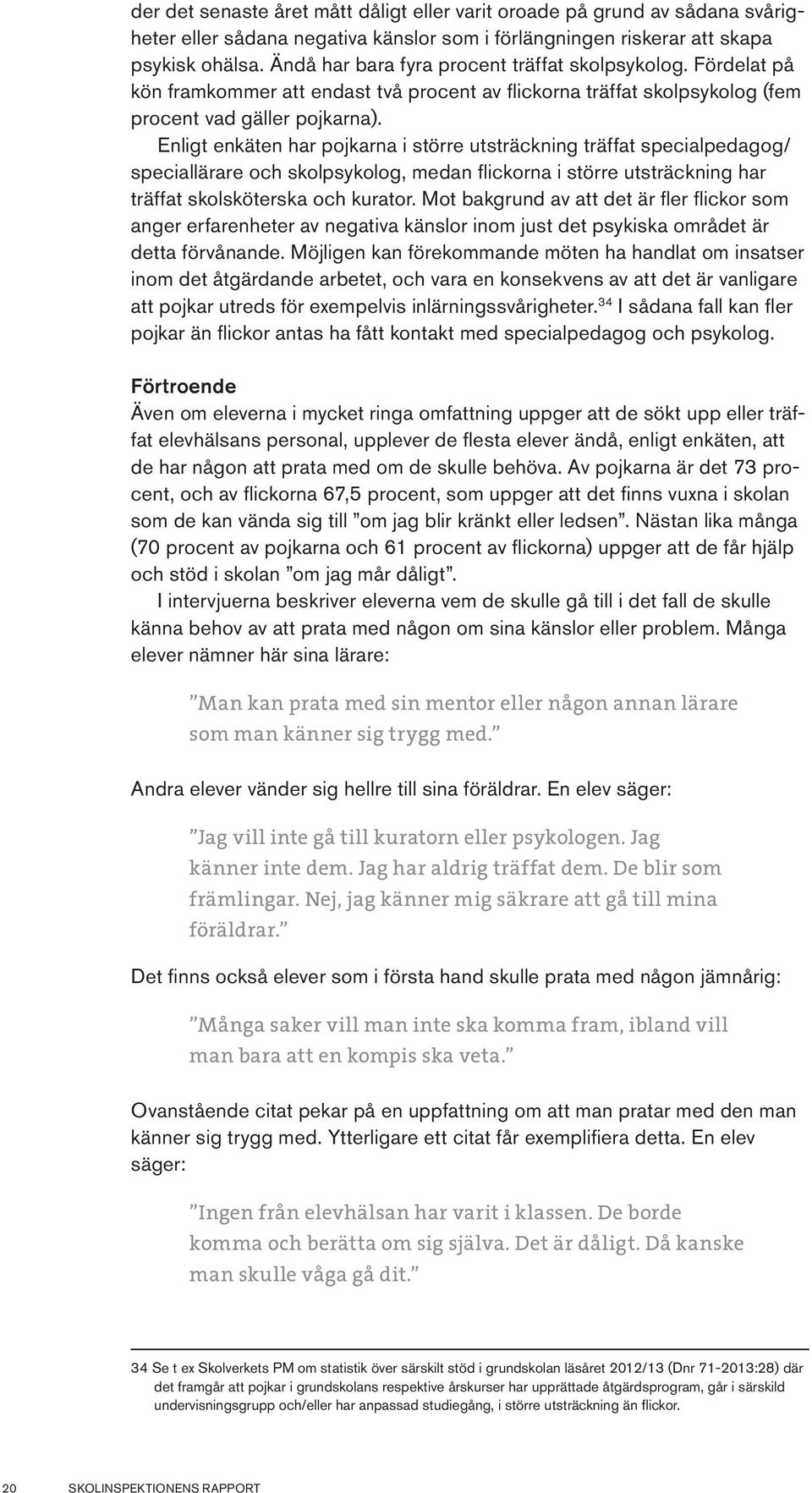 der det senaste året mått dåligt eller varit oroade på grund av sådana svårigheter eller sådana negativa känslor som i förlängningen riskerar att skapa psykisk ohälsa. Ändå har bara fyra procent träffat skolpsykolog. Fördelat på kön framkommer att endast två procent av flickorna träffat skolpsykolog (fem procent vad gäller pojkarna).

Enligt enkäten har pojkarna i större utsträckning träffat specialpedagog/speciallärare och skolpsykolog, medan flickorna i större utsträckning har träffat skolsköterska och kurator. Mot bakgrund av att det är fler flickor som anger erfarenheter av negativa känslor inom just det psykiska området är detta förvånande. Möjligen kan förekommande möten ha handlat om insatser inom det åtgärdande arbetet, och vara en konsekvens av att det är vanligare att pojkar utreds för exempelvis inlärningssvårigheter.$^{34}$ I sådana fall kan fler pojkar än flickor antas ha fått kontakt med specialpedagog och psykolog.

Förtroende

Även om eleverna i mycket ringa omfattning uppger att de sökt upp eller träffat elevhälsans personal, upplever de flesta elever ändå, enligt enkäten, att de har någon att prata med om de skulle behöva. Av pojkarna är det 73 procent, och av flickorna 67,5 procent, som uppger att det finns vuxna i skolan som de kan vända sig till ”om jag blir kränkt eller ledsen”. Nästan lika många (70 procent av pojkarna och 61 procent av flickorna) uppger att de får hjälp och stöd i skolan ”om jag mår dåligt”.

I intervjuerna beskriver eleverna vem de skulle gå till i det fall de skulle känna behov av att prata med någon om sina känslor eller problem. Många elever nämner här sina lärare:

”Man kan prata med sin mentor eller någon annan lärare som man känner sig trygg med.”

Andra elever vänder sig hellre till sina föräldrar. En elev säger:

”Jag vill inte gå till kuratorn eller psykologen. Jag känner inte dem. Jag har aldrig träffat dem. De blir som främlingar. Nej, jag känner mig säkrare att gå till mina föräldrar.”

Det finns också elever som i första hand skulle prata med någon jämnårig:

”Många saker vill man inte ska komma fram, ibland vill man bara att en kompis ska veta.”

Ovanstående citat pekar på en uppfattning om att man pratar med den man känner sig trygg med. Ytterligare ett citat får exemplifiera detta. En elev säger:

”Ingen från elevhälsan har varit i klassen. De borde komma och berätta om sig själva. Det är dåligt. Då kanske man skulle våga gå dit.”

34 Se t ex Skolverkets PM om statistik över särskilt stöd i grundskolan läsåret 2012/13 (Dnr 71-2013:28) där det framgår att pojkar i grundskolans respektive årskurser har upprättade åtgärdsprogram, går i särskild undervisningsgrupp och/eller har anpassad studiegång, i större utsträckning än flickor.

20 SKOLINSPEKTIONENS RAPPORT